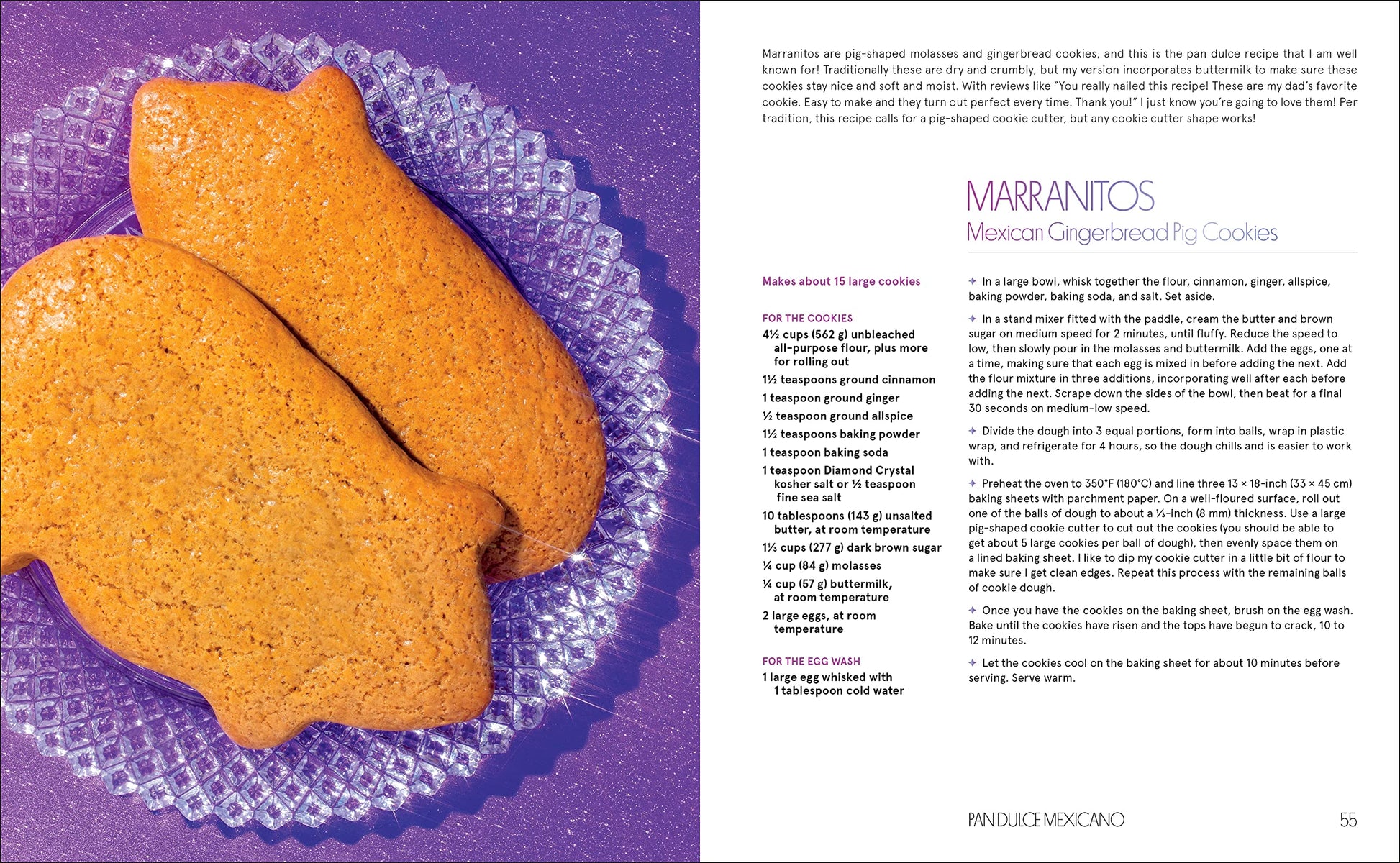 Marranitos are pig-shaped molasses and gingerbread cookies, and this is the pan dulce recipe that I am well known for! Traditionally these are dry and crumbly, but my version incorporates buttermilk to make sure these cookies stay nice and soft and moist. With reviews like "You really nailed this recipe! These are my dad's favorite cookie. Easy to make and they turn out perfect every time. Thank you!" I just know you're going to love them! Per tradition, this recipe calls for a pig-shaped cookie cutter, but any cookie cutter shape works!

MARRANITOS
Mexican Gingerbread Pig Cookies

Makes about 15 large cookies

FOR THE COOKIES
4½ cups (562 g) unbleached all-purpose flour, plus more for rolling out
1½ teaspoons ground cinnamon
1 teaspoon ground ginger
½ teaspoon ground allspice
1½ teaspoons baking powder
1 teaspoon baking soda
1 teaspoon Diamond Crystal kosher salt or ½ teaspoon fine sea salt
10 tablespoons (143 g) unsalted butter, at room temperature
1⅓ cups (277 g) dark brown sugar
¼ cup (84 g) molasses
¼ cup (57 g) buttermilk, at room temperature
2 large eggs, at room temperature

FOR THE EGG WASH
1 large egg whisked with 1 tablespoon cold water

✦ In a large bowl, whisk together the flour, cinnamon, ginger, allspice, baking powder, baking soda, and salt. Set aside.

✦ In a stand mixer fitted with the paddle, cream the butter and brown sugar on medium speed for 2 minutes, until fluffy. Reduce the speed to low, then slowly pour in the molasses and buttermilk. Add the eggs, one at a time, making sure that each egg is mixed in before adding the next. Add the flour mixture in three additions, incorporating well after each before adding the next. Scrape down the sides of the bowl, then beat for a final 30 seconds on medium-low speed.

✦ Divide the dough into 3 equal portions, form into balls, wrap in plastic wrap, and refrigerate for 4 hours, so the dough chills and is easier to work with.

✦ Preheat the oven to 350°F (180°C) and line three 13 × 18-inch (33 × 45 cm) baking sheets with parchment paper. On a well-floured surface, roll out one of the balls of dough to about a ⅓-inch (8 mm) thickness. Use a large pig-shaped cookie cutter to cut out the cookies (you should be able to get about 5 large cookies per ball of dough), then evenly space them on a lined baking sheet. I like to dip my cookie cutter in a little bit of flour to make sure I get clean edges. Repeat this process with the remaining balls of cookie dough.

✦ Once you have the cookies on the baking sheet, brush on the egg wash. Bake until the cookies have risen and the tops have begun to crack, 10 to 12 minutes.

✦ Let the cookies cool on the baking sheet for about 10 minutes before serving. Serve warm.

PAN DULCE MEXICANO 55